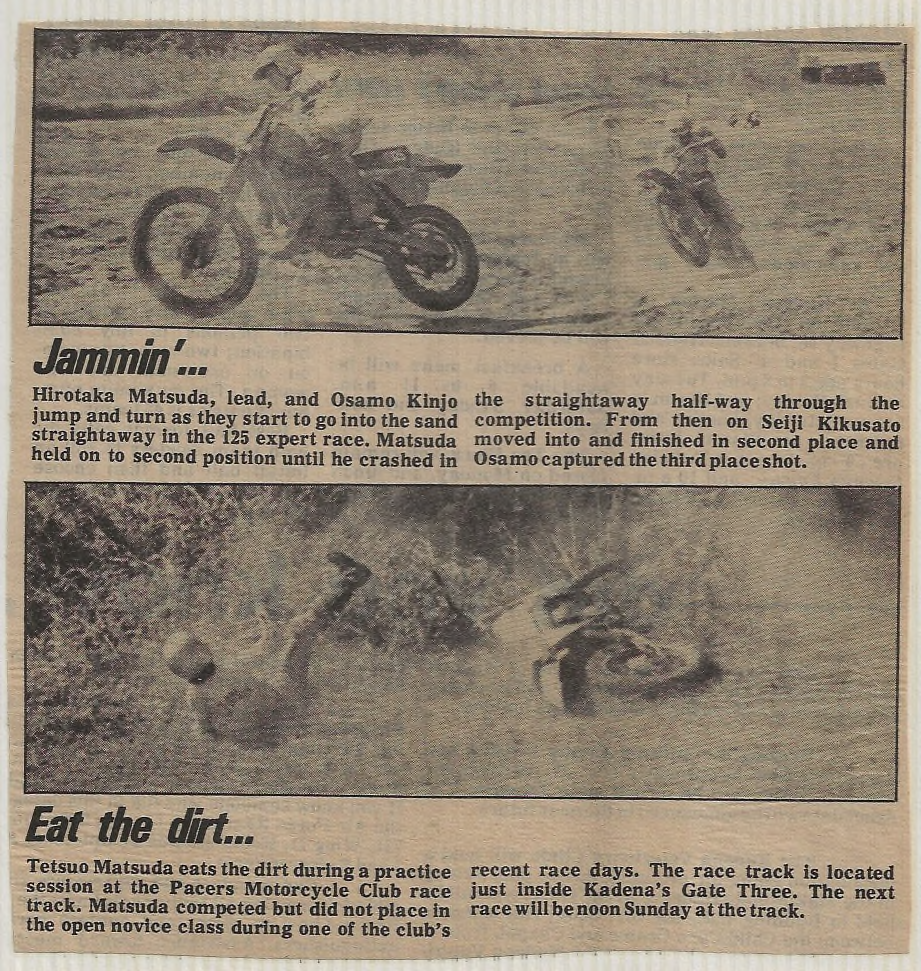 Jammin'...

Hirotaka Matsuda, lead, and Osamo Kinjo jump and turn as they start to go into the sand straightaway in the 125 expert race. Matsuda held on to second position until he crashed in the straightaway half-way through the competition. From then on Seiji Kikusato moved into and finished in second place and Osamo captured the third place shot.

Eat the dirt...

Tetsuo Matsuda eats the dirt during a practice session at the Pacers Motorcycle Club race track. Matsuda competed but did not place in the open novice class during one of the club's recent race days. The race track is located just inside Kadena's Gate Three. The next race will be noon Sunday at the track.